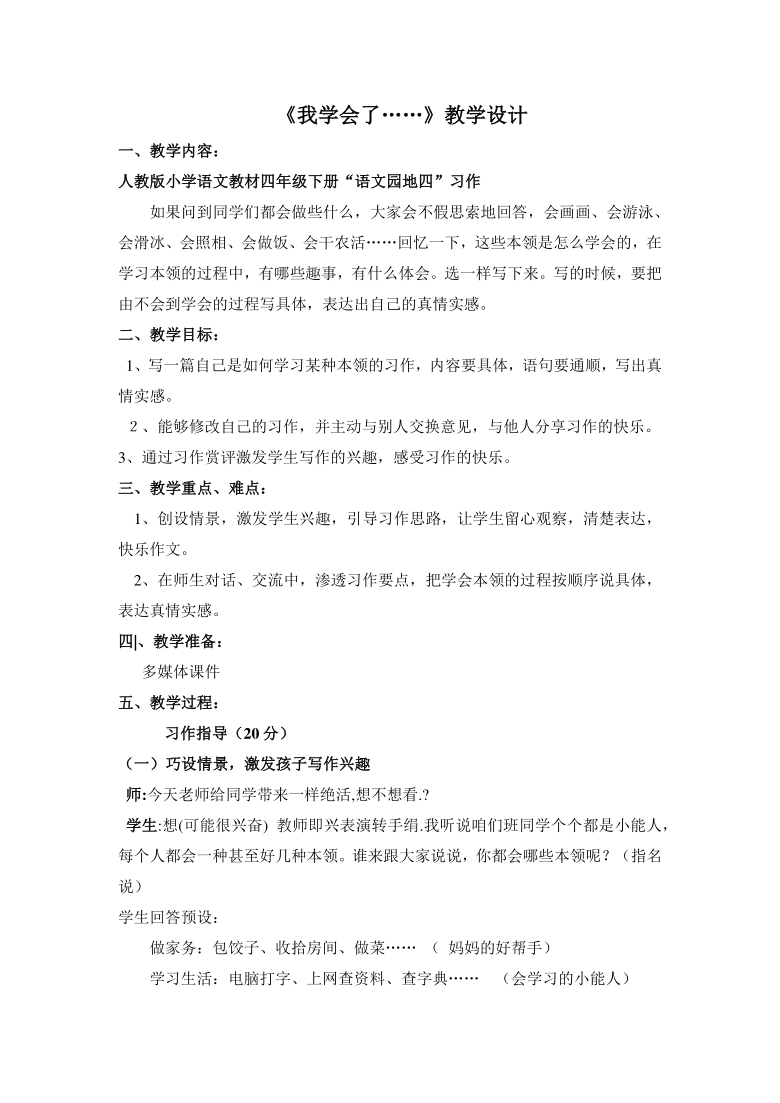 《我学会了……》教学设计

一、教学内容：

人教版小学语文教材四年级下册“语文园地四”习作

如果问到同学们都会做些什么，大家会不假思索地回答，会画画、会游泳、会滑冰、会照相、会做饭、会干农活……回忆一下，这些本领是怎么学会的，在学习本领的过程中，有哪些趣事，有什么体会。选一样写下来。写的时候，要把由不会到学会的过程写具体，表达出自己的真情实感。

二、教学目标：

1、写一篇自己是如何学习某种本领的习作，内容要具体，语句要通顺，写出真情实感。

2 、能够修改自己的习作，并主动与别人交换意见，与他人分享习作的快乐。

3、通过习作赏评激发学生写作的兴趣，感受习作的快乐。

三、教学重点、难点：

1、创设情景，激发学生兴趣，引导习作思路，让学生留心观察，清楚表达，快乐作文。

2、在师生对话、交流中，渗透习作要点，把学会本领的过程按顺序说具体，表达真情实感。

四|、教学准备：

多媒体课件

五、教学过程：

习作指导（20 分）

（一）巧设情景，激发孩子写作兴趣

师:今天老师给同学带来一样绝活,想不想看.?

学生:想(可能很兴奋) 教师即兴表演转手绢.我听说咱们班同学个个都是小能人，每个人都会一种甚至好几种本领。谁来跟大家说说，你都会哪些本领呢？（指名说）

学生回答预设：

做家务：包饺子、收拾房间、做菜…… （ 妈妈的好帮手）

学习生活：电脑打字、上网查资料、查字典…… （会学习的小能人）